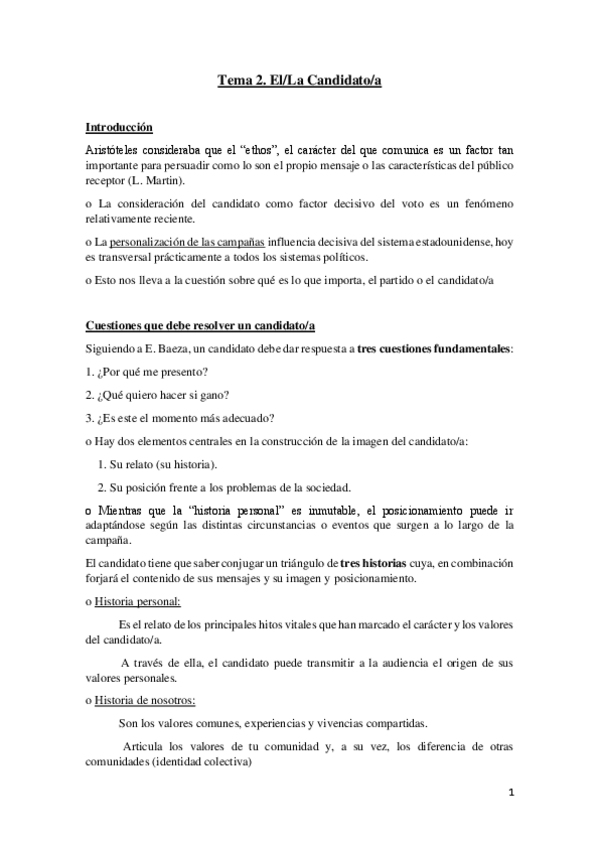 Tema 2. El/La Candidato/a

Introducción

Aristóteles consideraba que el "ethos", el carácter del que comunica es un factor tan importante para persuadir como lo son el propio mensaje o las características del público receptor (L. Martín).

o La consideración del candidato como factor decisivo del voto es un fenómeno relativamente reciente.

o La personalización de las campañas influencia decisiva del sistema estadounidense, hoy es transversal prácticamente a todos los sistemas políticos.

o Esto nos lleva a la cuestión sobre qué es lo que importa, el partido o el candidato/a

Cuestiones que debe resolver un candidato/a

Siguiendo a E. Baeza, un candidato debe dar respuesta a tres cuestiones fundamentales:

1. ¿Por qué me presento?

2. ¿Qué quiero hacer si gano?

3. ¿Es este el momento más adecuado?

o Hay dos elementos centrales en la construcción de la imagen del candidato/a:

1. Su relato (su historia).

2. Su posición frente a los problemas de la sociedad.

o Mientras que la "historia personal" es inmutable, el posicionamiento puede ir adaptándose según las distintas circunstancias o eventos que surgen a lo largo de la campaña.

El candidato tiene que saber conjugar un triángulo de tres historias cuya, en combinación forjará el contenido de sus mensajes y su imagen y posicionamiento.

o Historia personal:

Es el relato de los principales hitos vitales que han marcado el carácter y los valores del candidato/a.

A través de ella, el candidato puede transmitir a la audiencia el origen de sus valores personales.

o Historia de nosotros:

Son los valores comunes, experiencias y vivencias compartidas.

Articula los valores de tu comunidad y, a su vez, los diferencia de otras comunidades (identidad colectiva)

1